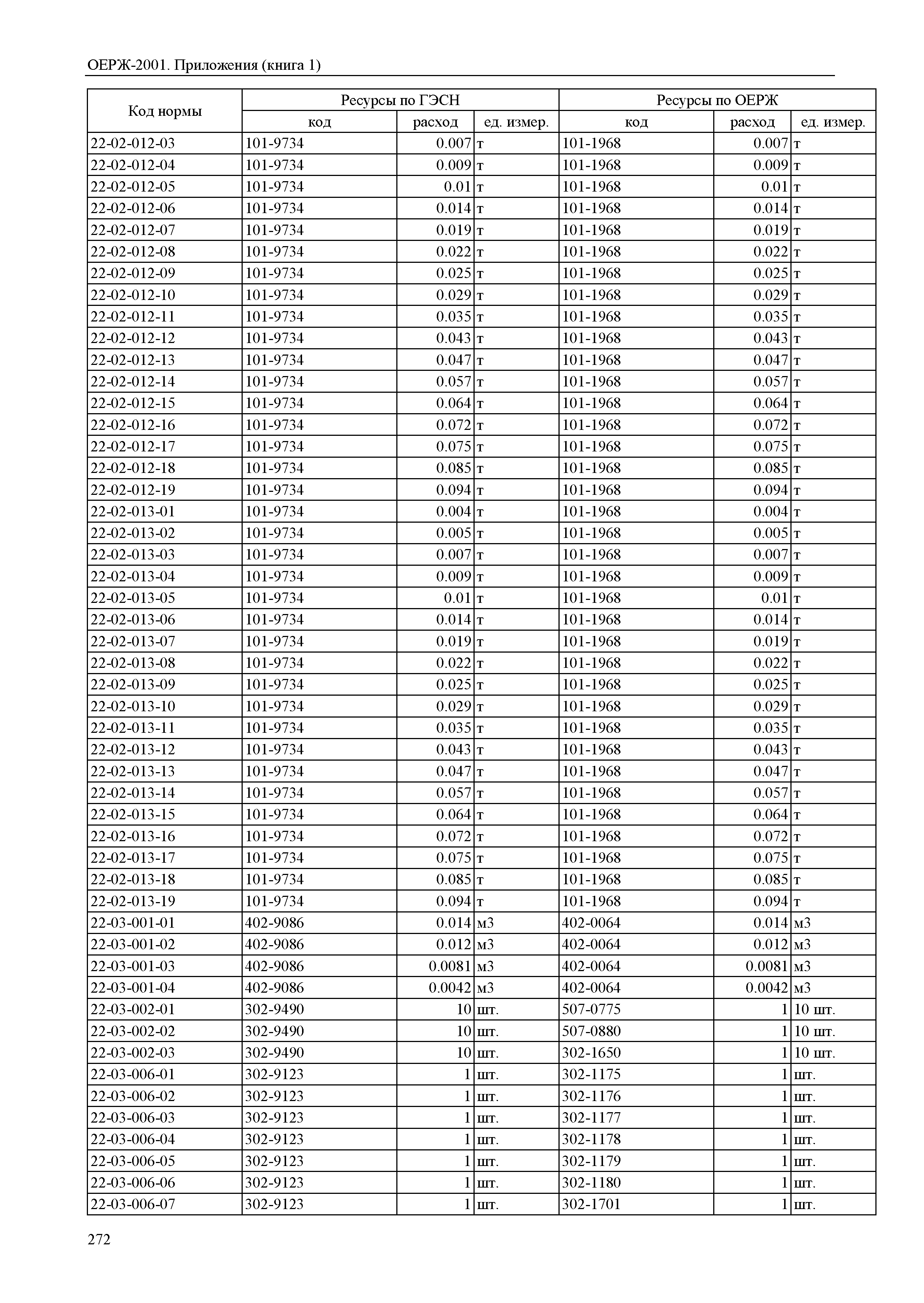 ОЕРЖ-2001. Приложения (книга 1)

| Код нормы | Ресурсы по ГЭСН | | | Ресурсы по ОЕРЖ | | |
|---|---|---|---|---|---|---|
| | код | расход | ед. измер. | код | расход | ед. измер. |
| 22-02-012-03 | 101-9734 | 0.007 | т | 101-1968 | 0.007 | т |
| 22-02-012-04 | 101-9734 | 0.009 | т | 101-1968 | 0.009 | т |
| 22-02-012-05 | 101-9734 | 0.01 | т | 101-1968 | 0.01 | т |
| 22-02-012-06 | 101-9734 | 0.014 | т | 101-1968 | 0.014 | т |
| 22-02-012-07 | 101-9734 | 0.019 | т | 101-1968 | 0.019 | т |
| 22-02-012-08 | 101-9734 | 0.022 | т | 101-1968 | 0.022 | т |
| 22-02-012-09 | 101-9734 | 0.025 | т | 101-1968 | 0.025 | т |
| 22-02-012-10 | 101-9734 | 0.029 | т | 101-1968 | 0.029 | т |
| 22-02-012-11 | 101-9734 | 0.035 | т | 101-1968 | 0.035 | т |
| 22-02-012-12 | 101-9734 | 0.043 | т | 101-1968 | 0.043 | т |
| 22-02-012-13 | 101-9734 | 0.047 | т | 101-1968 | 0.047 | т |
| 22-02-012-14 | 101-9734 | 0.057 | т | 101-1968 | 0.057 | т |
| 22-02-012-15 | 101-9734 | 0.064 | т | 101-1968 | 0.064 | т |
| 22-02-012-16 | 101-9734 | 0.072 | т | 101-1968 | 0.072 | т |
| 22-02-012-17 | 101-9734 | 0.075 | т | 101-1968 | 0.075 | т |
| 22-02-012-18 | 101-9734 | 0.085 | т | 101-1968 | 0.085 | т |
| 22-02-012-19 | 101-9734 | 0.094 | т | 101-1968 | 0.094 | т |
| 22-02-013-01 | 101-9734 | 0.004 | т | 101-1968 | 0.004 | т |
| 22-02-013-02 | 101-9734 | 0.005 | т | 101-1968 | 0.005 | т |
| 22-02-013-03 | 101-9734 | 0.007 | т | 101-1968 | 0.007 | т |
| 22-02-013-04 | 101-9734 | 0.009 | т | 101-1968 | 0.009 | т |
| 22-02-013-05 | 101-9734 | 0.01 | т | 101-1968 | 0.01 | т |
| 22-02-013-06 | 101-9734 | 0.014 | т | 101-1968 | 0.014 | т |
| 22-02-013-07 | 101-9734 | 0.019 | т | 101-1968 | 0.019 | т |
| 22-02-013-08 | 101-9734 | 0.022 | т | 101-1968 | 0.022 | т |
| 22-02-013-09 | 101-9734 | 0.025 | т | 101-1968 | 0.025 | т |
| 22-02-013-10 | 101-9734 | 0.029 | т | 101-1968 | 0.029 | т |
| 22-02-013-11 | 101-9734 | 0.035 | т | 101-1968 | 0.035 | т |
| 22-02-013-12 | 101-9734 | 0.043 | т | 101-1968 | 0.043 | т |
| 22-02-013-13 | 101-9734 | 0.047 | т | 101-1968 | 0.047 | т |
| 22-02-013-14 | 101-9734 | 0.057 | т | 101-1968 | 0.057 | т |
| 22-02-013-15 | 101-9734 | 0.064 | т | 101-1968 | 0.064 | т |
| 22-02-013-16 | 101-9734 | 0.072 | т | 101-1968 | 0.072 | т |
| 22-02-013-17 | 101-9734 | 0.075 | т | 101-1968 | 0.075 | т |
| 22-02-013-18 | 101-9734 | 0.085 | т | 101-1968 | 0.085 | т |
| 22-02-013-19 | 101-9734 | 0.094 | т | 101-1968 | 0.094 | т |
| 22-03-001-01 | 402-9086 | 0.014 | м3 | 402-0064 | 0.014 | м3 |
| 22-03-001-02 | 402-9086 | 0.012 | м3 | 402-0064 | 0.012 | м3 |
| 22-03-001-03 | 402-9086 | 0.0081 | м3 | 402-0064 | 0.0081 | м3 |
| 22-03-001-04 | 402-9086 | 0.0042 | м3 | 402-0064 | 0.0042 | м3 |
| 22-03-002-01 | 302-9490 | 10 | шт. | 507-0775 | 1 | 10 шт. |
| 22-03-002-02 | 302-9490 | 10 | шт. | 507-0880 | 1 | 10 шт. |
| 22-03-002-03 | 302-9490 | 10 | шт. | 302-1650 | 1 | 10 шт. |
| 22-03-006-01 | 302-9123 | 1 | шт. | 302-1175 | 1 | шт. |
| 22-03-006-02 | 302-9123 | 1 | шт. | 302-1176 | 1 | шт. |
| 22-03-006-03 | 302-9123 | 1 | шт. | 302-1177 | 1 | шт. |
| 22-03-006-04 | 302-9123 | 1 | шт. | 302-1178 | 1 | шт. |
| 22-03-006-05 | 302-9123 | 1 | шт. | 302-1179 | 1 | шт. |
| 22-03-006-06 | 302-9123 | 1 | шт. | 302-1180 | 1 | шт. |
| 22-03-006-07 | 302-9123 | 1 | шт. | 302-1701 | 1 | шт. |

272